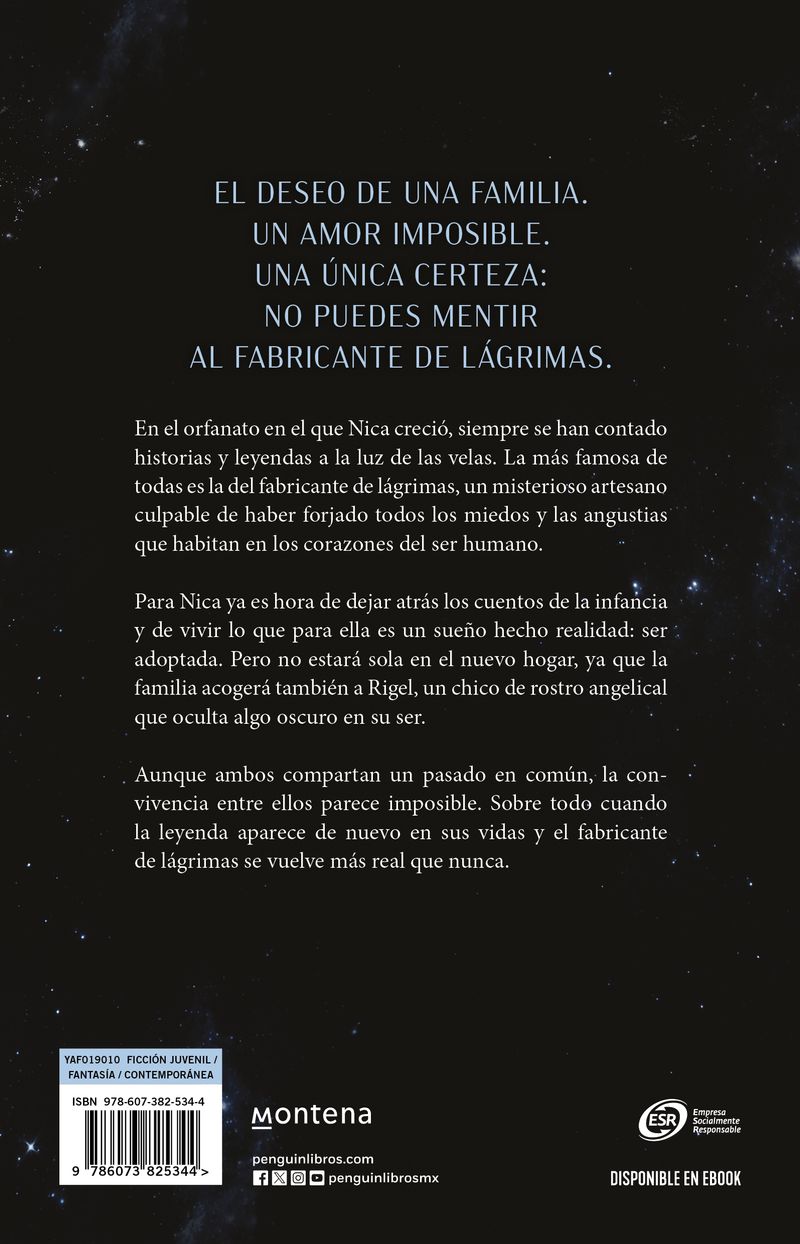 EL DESEO DE UNA FAMILIA.
UN AMOR IMPOSIBLE.
UNA ÚNICA CERTEZA:
NO PUEDES MENTIR
AL FABRICANTE DE LÁGRIMAS.

En el orfanato en el que Nica creció, siempre se han contado historias y leyendas a la luz de las velas. La más famosa de todas es la del fabricante de lágrimas, un misterioso artesano culpable de haber forjado todos los miedos y las angustias que habitan en los corazones del ser humano.

Para Nica ya es hora de dejar atrás los cuentos de la infancia y de vivir lo que para ella es un sueño hecho realidad: ser adoptada. Pero no estará sola en el nuevo hogar, ya que la familia acogerá también a Rigel, un chico de rostro angelical que oculta algo oscuro en su ser.

Aunque ambos compartan un pasado en común, la convivencia entre ellos parece imposible. Sobre todo cuando la leyenda aparece de nuevo en sus vidas y el fabricante de lágrimas se vuelve más real que nunca.

YAF019010 FICCIÓN JUVENIL / FANTASÍA / CONTEMPORÁNEA

ISBN 978-607-382-534-4

9 786073 825344 >

montena

penguinlibros.com

penguinlibrosmx

ESR Empresa Socialmente Responsable

DISPONIBLE EN EBOOK